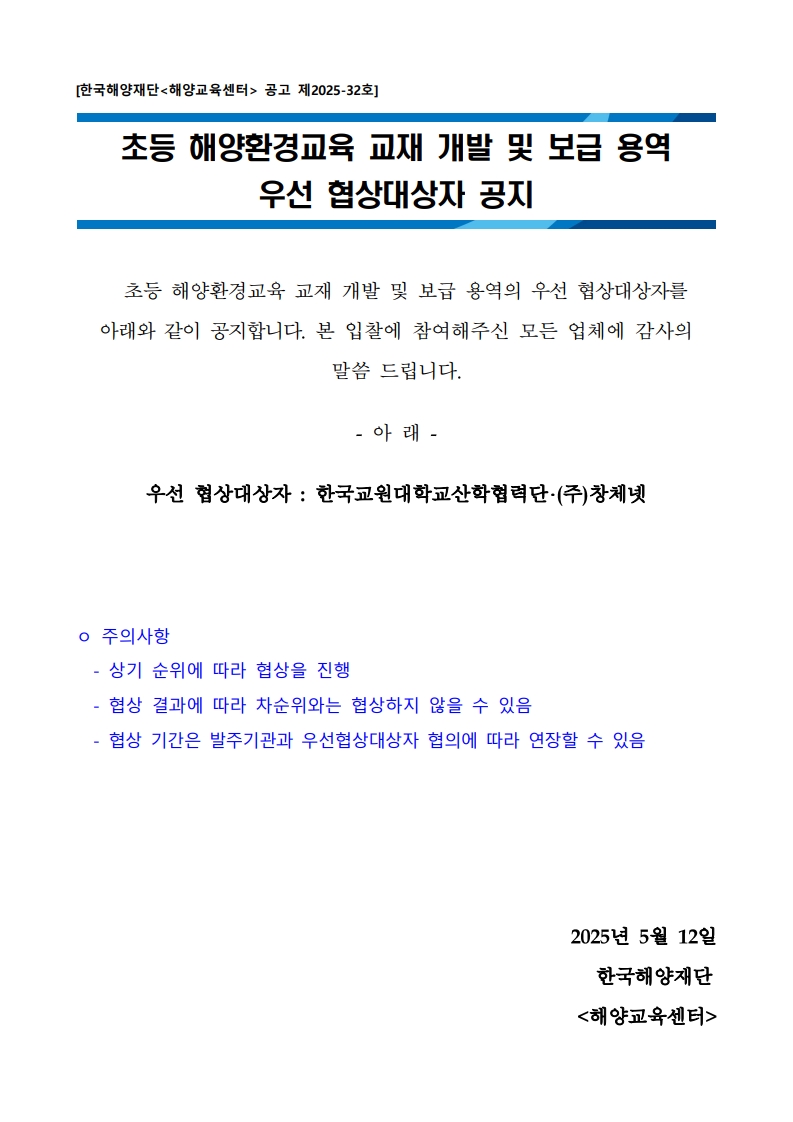 [한국해양재단<해양교육센터> 공고 제2025-32호]

초등 해양환경교육 교재 개발 및 보급 용역 우선 협상대상자 공지

초등 해양환경교육 교재 개발 및 보급 용역의 우선 협상대상자를 아래와 같이 공지합니다. 본 입찰에 참여해주신 모든 업체에 감사의 말씀 드립니다.

- 아 래 -

우선 협상대상자 : 한국교원대학교산학협력단·(주)창체넷

ㅇ 주의사항
- 상기 순위에 따라 협상을 진행
- 협상 결과에 따라 차순위와는 협상하지 않을 수 있음
- 협상 기간은 발주기관과 우선협상대상자 협의에 따라 연장할 수 있음

2025년 5월 12일
한국해양재단
<해양교육센터>